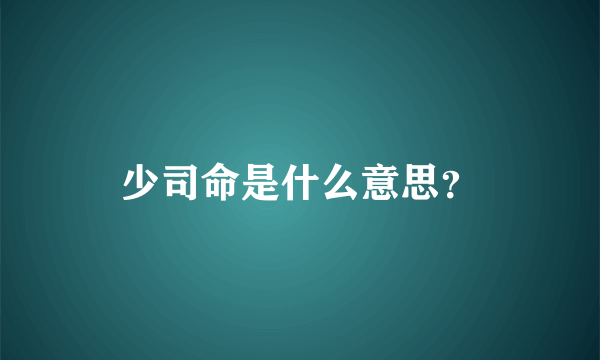 少司命是什么意思?